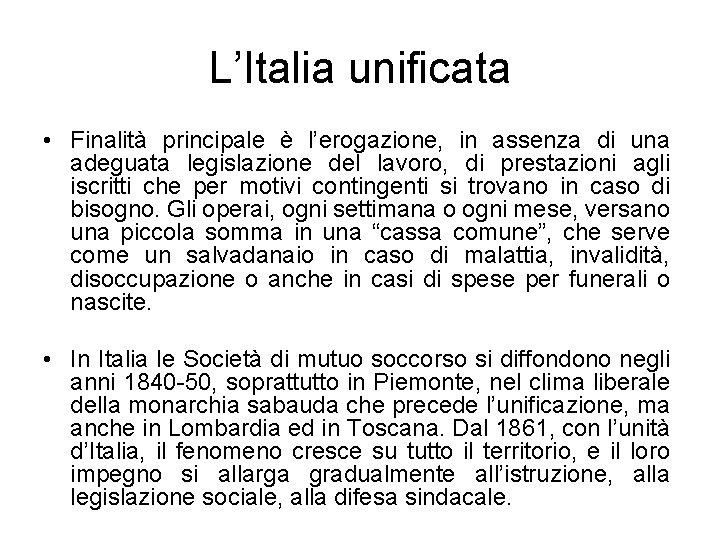 L’Italia unificata

• Finalità principale è l’erogazione, in assenza di una adeguata legislazione del lavoro, di prestazioni agli iscritti che per motivi contingenti si trovano in caso di bisogno. Gli operai, ogni settimana o ogni mese, versano una piccola somma in una “cassa comune”, che serve come un salvadanaio in caso di malattia, invalidità, disoccupazione o anche in casi di spese per funerali o nascite.

• In Italia le Società di mutuo soccorso si diffondono negli anni 1840-50, soprattutto in Piemonte, nel clima liberale della monarchia sabauda che precede l’unificazione, ma anche in Lombardia ed in Toscana. Dal 1861, con l’unità d’Italia, il fenomeno cresce su tutto il territorio, e il loro impegno si allarga gradualmente all’istruzione, alla legislazione sociale, alla difesa sindacale.